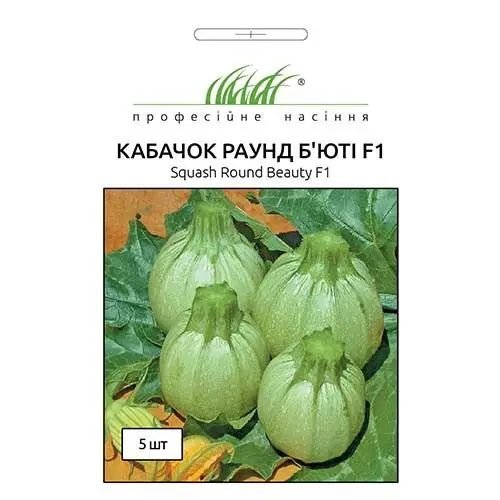 ®
професійне насіння

КАБАЧОК РАУНД Б'ЮТІ F1
Squash Round Beauty F1

5 шт